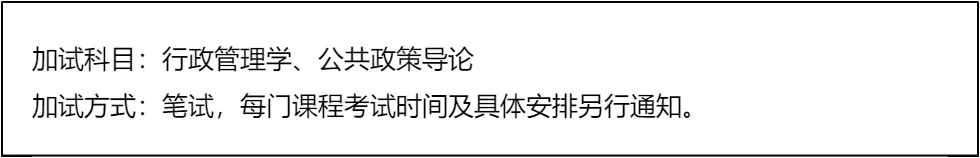 加试科目：行政管理学、公共政策导论

加试方式：笔试，每门课程考试时间及具体安排另行通知。